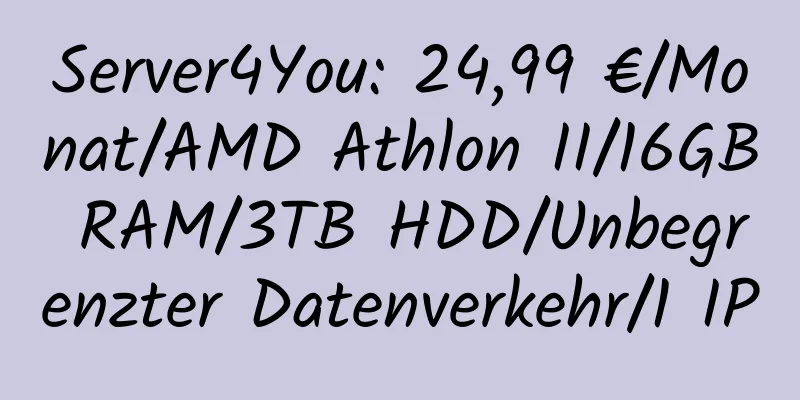 Server4You: 24,99 €/Monat/AMD Athlon II/16GB RAM/3TB HDD/Unbegrenzter Datenverkehr/1 IP